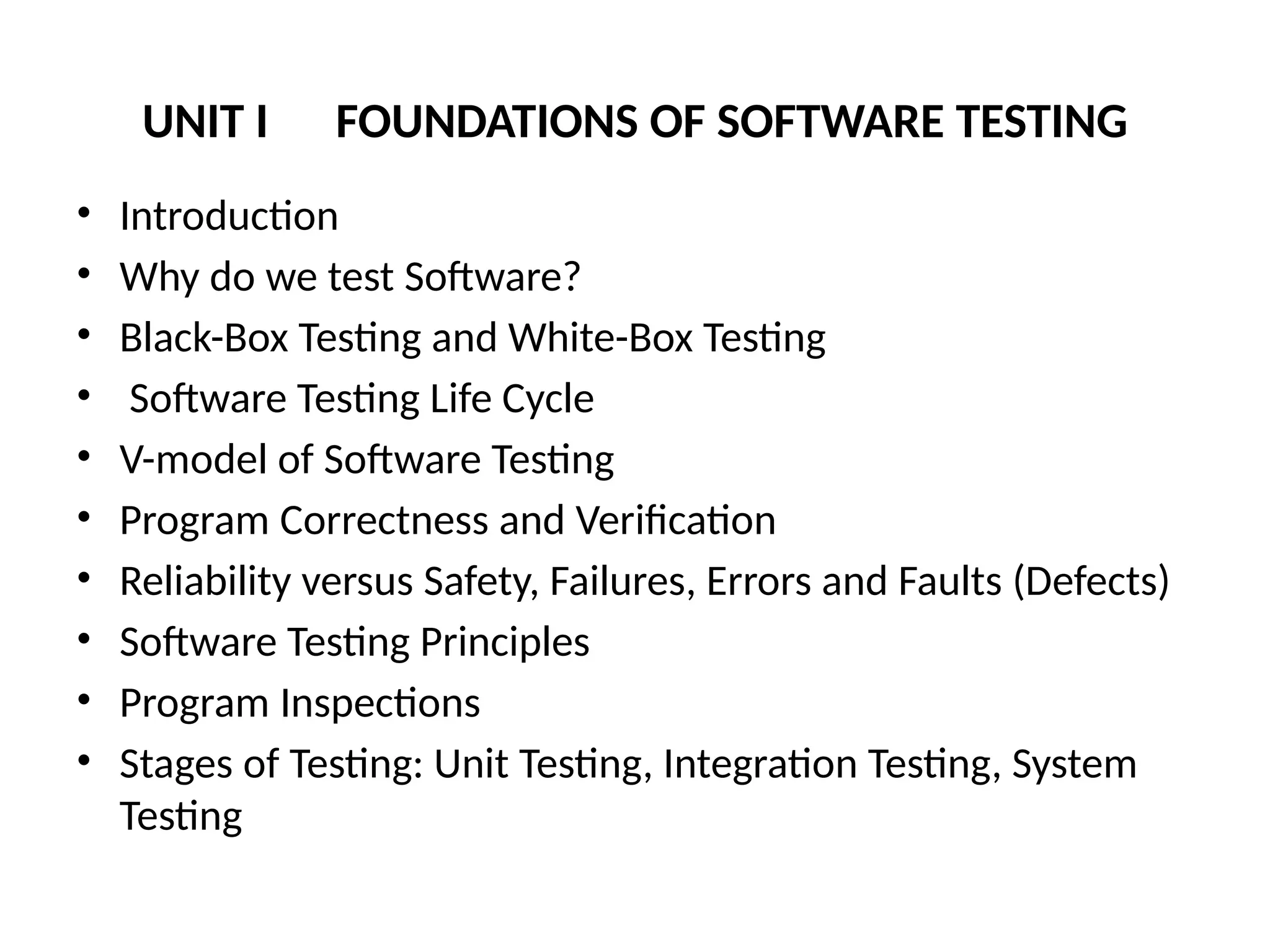 UNIT I FOUNDATIONS OF SOFTWARE TESTING

• Introduction
• Why do we test Software?
• Black-Box Testing and White-Box Testing
• Software Testing Life Cycle
• V-model of Software Testing
• Program Correctness and Verification
• Reliability versus Safety, Failures, Errors and Faults (Defects)
• Software Testing Principles
• Program Inspections
• Stages of Testing: Unit Testing, Integration Testing, System Testing